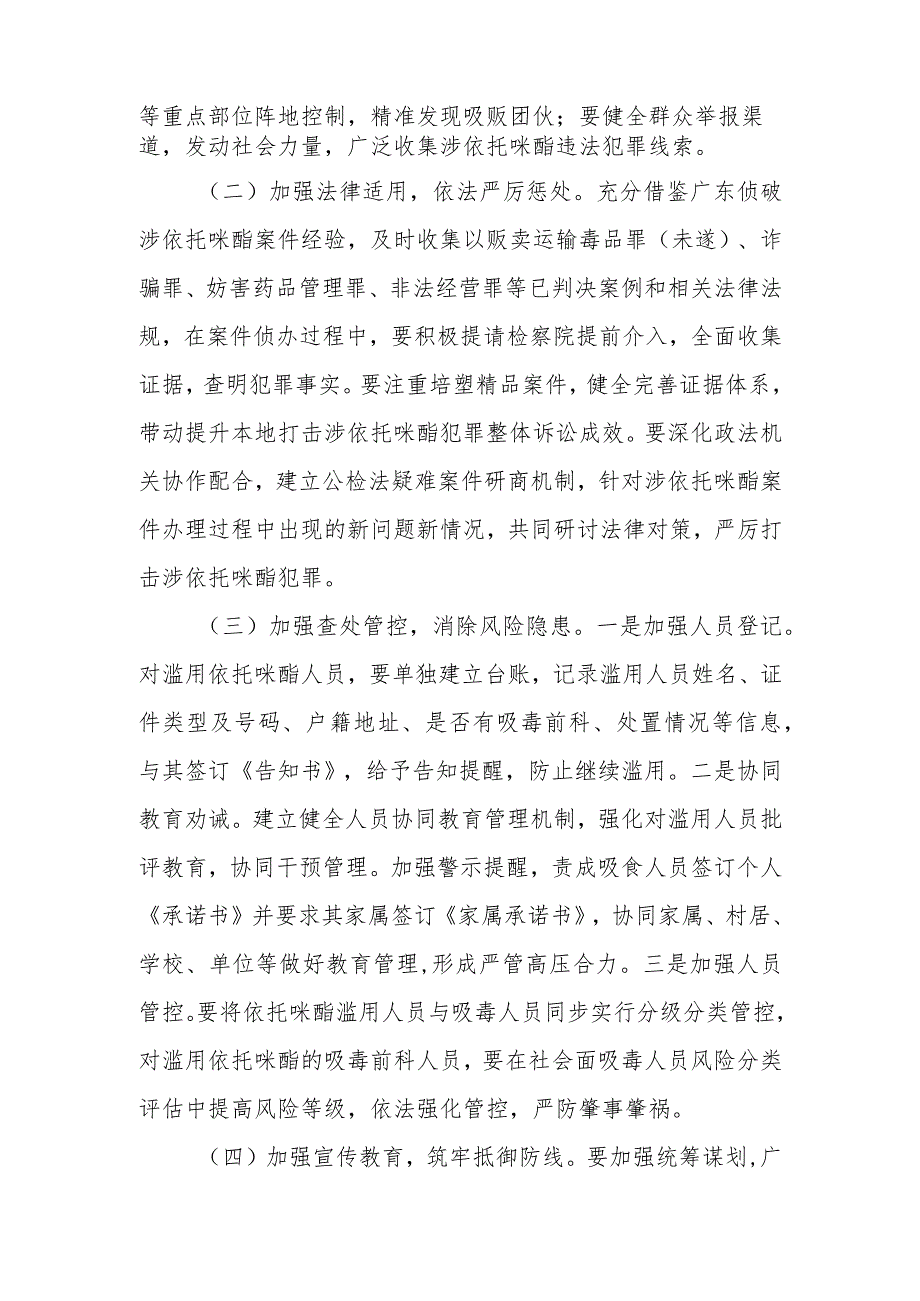 等重点部位阵地控制，精准发现吸贩团伙；要健全群众举报渠道，发动社会力量，广泛收集涉依托咪酯违法犯罪线索。

（二）加强法律适用，依法严厉惩处。充分借鉴广东侦破涉依托咪酯案件经验，及时收集以贩卖运输毒品罪（未遂）、诈骗罪、妨害药品管理罪、非法经营罪等已判决案例和相关法律法规，在案件侦办过程中，要积极提请检察院提前介入，全面收集证据，查明犯罪事实。要注重培塑精品案件，健全完善证据体系，带动提升本地打击涉依托咪酯犯罪整体诉讼成效。要深化政法机关协作配合，建立公检法疑难案件研商机制，针对涉依托咪酯案件办理过程中出现的新问题新情况，共同研讨法律对策，严厉打击涉依托咪酯犯罪。

（三）加强查处管控，消除风险隐患。一是加强人员登记。对滥用依托咪酯人员，要单独建立台账，记录滥用人员姓名、证件类型及号码、户籍地址、是否有吸毒前科、处置情况等信息，与其签订《告知书》，给予告知提醒，防止继续滥用。二是协同教育劝诫。建立健全人员协同教育管理机制，强化对滥用人员批评教育，协同干预管理。加强警示提醒，责成吸食人员签订个人《承诺书》并要求其家属签订《家属承诺书》，协同家属、村居、学校、单位等做好教育管理，形成严管高压合力。三是加强人员管控。要将依托咪酯滥用人员与吸毒人员同步实行分级分类管控，对滥用依托咪酯的吸毒前科人员，要在社会面吸毒人员风险分类评估中提高风险等级，依法强化管控，严防肇事肇祸。

（四）加强宣传教育，筑牢抵御防线。要加强统筹谋划，广